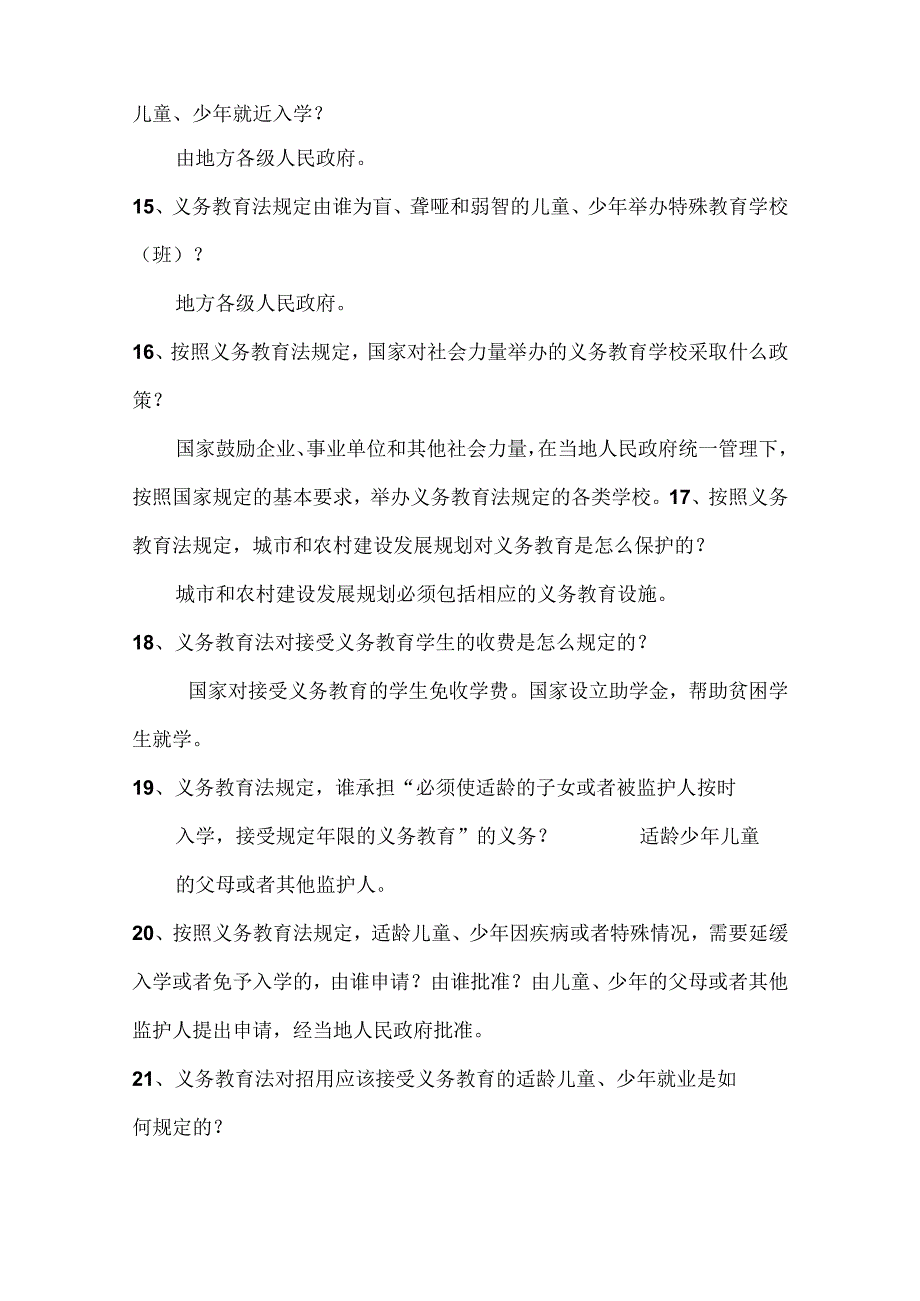 儿童、少年就近入学？

由地方各级人民政府。

15、义务教育法规定由谁为盲、聋哑和弱智的儿童、少年举办特殊教育学校（班）？

地方各级人民政府。

16、按照义务教育法规定，国家对社会力量举办的义务教育学校采取什么政策？

国家鼓励企业、事业单位和其他社会力量，在当地人民政府统一管理下，按照国家规定的基本要求，举办义务教育法规定的各类学校。17、按照义务教育法规定，城市和农村建设发展规划对义务教育是怎么保护的？

城市和农村建设发展规划必须包括相应的义务教育设施。

18、义务教育法对接受义务教育学生的收费是怎么规定的？

国家对接受义务教育的学生免收学费。国家设立助学金，帮助贫困学生就学。

19、义务教育法规定，谁承担“必须使适龄的子女或者被监护人按时入学，接受规定年限的义务教育”的义务？ 适龄少年儿童的父母或者其他监护人。

20、按照义务教育法规定，适龄儿童、少年因疾病或者特殊情况，需要延缓入学或者免予入学的，由谁申请？由谁批准？由儿童、少年的父母或者其他监护人提出申请，经当地人民政府批准。

21、义务教育法对招用应该接受义务教育的适龄儿童、少年就业是如何规定的？